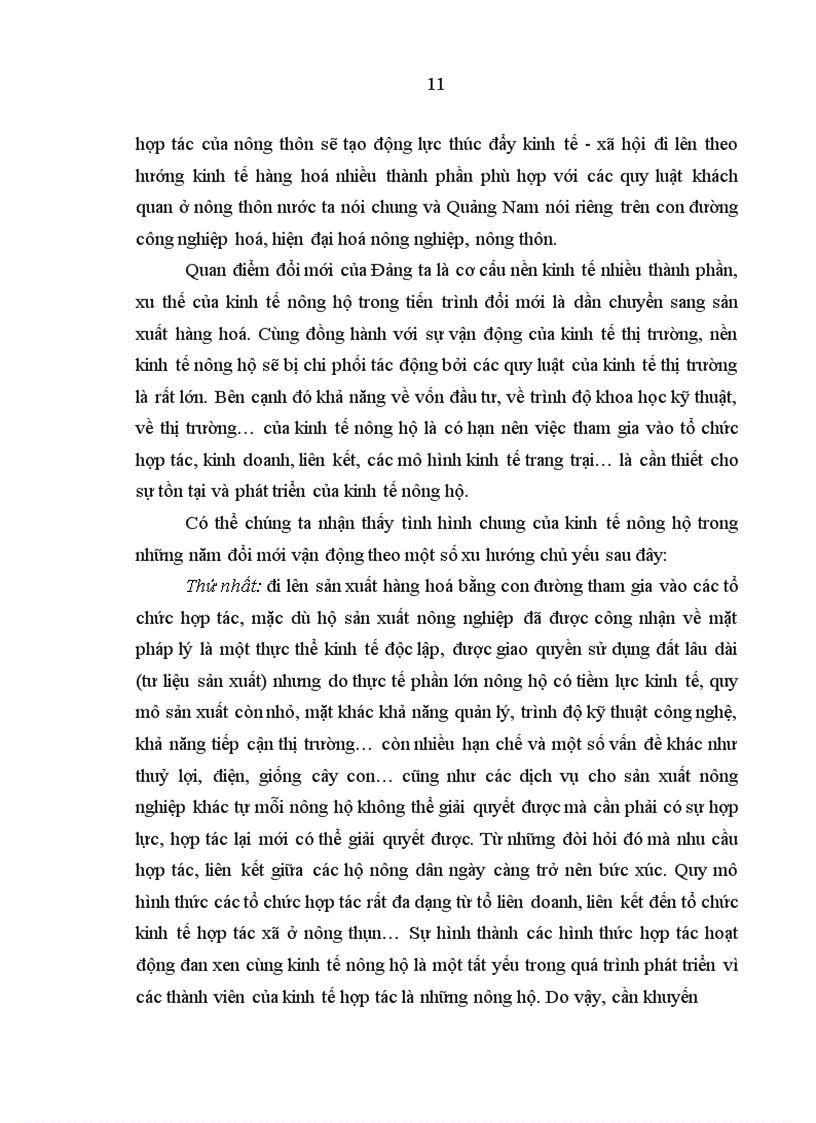 11

hợp tác của nông thôn sẽ tạo động lực thúc đẩy kinh tế - xã hội đi lên theo hướng kinh tế hàng hoá nhiều thành phần phù hợp với các quy luật khách quan ở nông thôn nước ta nói chung và Quảng Nam nói riêng trên con đường công nghiệp hoá, hiện đại hoá nông nghiệp, nông thôn.

Quan điểm đổi mới của Đảng ta là cơ cấu nền kinh tế nhiều thành phần, xu thế của kinh tế nông hộ trong tiến trình đổi mới là dần chuyển sang sản xuất hàng hoá. Cùng đồng hành với sự vận động của kinh tế thị trường, nền kinh tế nông hộ sẽ bị chi phối tác động bởi các quy luật của kinh tế thị trường là rất lớn. Bên cạnh đó khả năng về vốn đầu tư, về trình độ khoa học kỹ thuật, về thị trường… của kinh tế nông hộ là có hạn nên việc tham gia vào tổ chức hợp tác, kinh doanh, liên kết, các mô hình kinh tế trang trại… là cần thiết cho sự tồn tại và phát triển của kinh tế nông hộ.

Có thể chúng ta nhận thấy tình hình chung của kinh tế nông hộ trong những năm đổi mới vận động theo một số xu hướng chủ yếu sau đây:

Thứ nhất: đi lên sản xuất hàng hoá bằng con đường tham gia vào các tổ chức hợp tác, mặc dù hộ sản xuất nông nghiệp đã được công nhận về mặt pháp lý là một thực thể kinh tế độc lập, được giao quyền sử dụng đất lâu dài (tư liệu sản xuất) nhưng do thực tế phần lớn nông hộ có tiềm lực kinh tế, quy mô sản xuất còn nhỏ, mặt khác khả năng quản lý, trình độ kỹ thuật công nghệ, khả năng tiếp cận thị trường… còn nhiều hạn chế và một số vấn đề khác như thuỷ lợi, điện, giống cây con… cũng như các dịch vụ cho sản xuất nông nghiệp khác tự mỗi nông hộ không thể giải quyết được mà cần phải có sự hợp lực, hợp tác lại mới có thể giải quyết được. Từ những đòi hỏi đó mà nhu cầu hợp tác, liên kết giữa các hộ nông dân ngày càng trở nên bức xúc. Quy mô hình thức các tổ chức hợp tác rất đa dạng từ tổ liên doanh, liên kết đến tổ chức kinh tế hợp tác xã ở nông thụn… Sự hình thành các hình thức hợp tác hoạt động đan xen cùng kinh tế nông hộ là một tất yếu trong quá trình phát triển vì các thành viên của kinh tế hợp tác là những nông hộ. Do vậy, cần khuyến